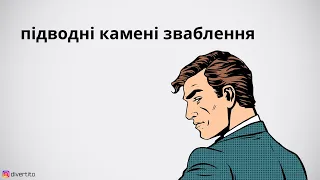 підводні камені зваблення

divertito